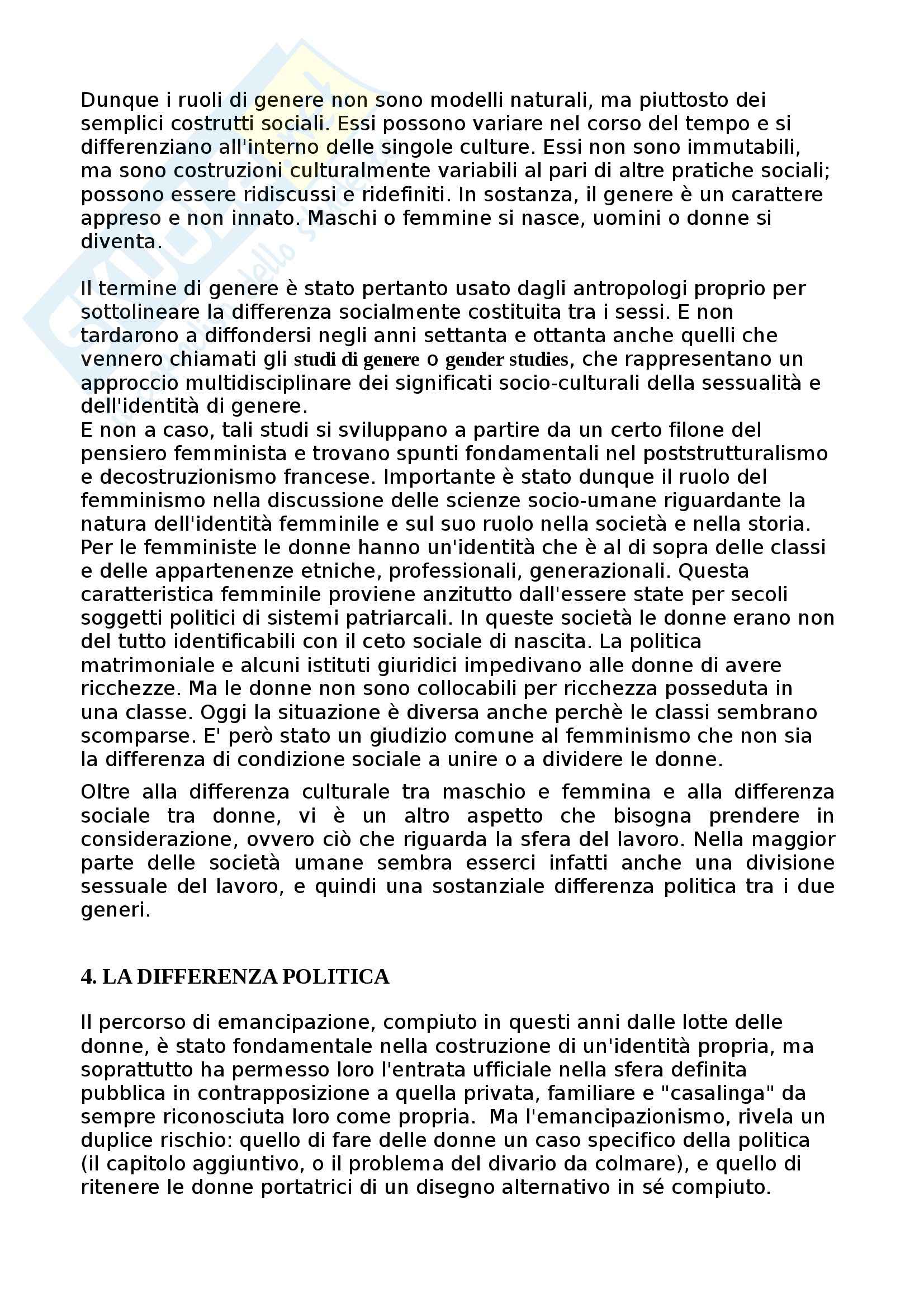 Dunque i ruoli di genere non sono modelli naturali, ma piuttosto dei semplici costrutti sociali. Essi possono variare nel corso del tempo e si differenziano all'interno delle singole culture. Essi non sono immutabili, ma sono costruzioni culturalmente variabili al pari di altre pratiche sociali; possono essere ridiscussi e ridefiniti. In sostanza, il genere è un carattere appreso e non innato. Maschi o femmine si nasce, uomini o donne si diventa.

Il termine di genere è stato pertanto usato dagli antropologi proprio per sottolineare la differenza socialmente costituita tra i sessi. E non tardarono a diffondersi negli anni settanta e ottanta anche quelli che vennero chiamati gli studi di genere o gender studies, che rappresentano un approccio multidisciplinare dei significati socio-culturali della sessualità e dell'identità di genere.
E non a caso, tali studi si sviluppano a partire da un certo filone del pensiero femminista e trovano spunti fondamentali nel poststrutturalismo e decostruzionismo francese. Importante è stato dunque il ruolo del femminismo nella discussione delle scienze socio-umane riguardante la natura dell'identità femminile e sul suo ruolo nella società e nella storia. Per le femministe le donne hanno un'identità che è al di sopra delle classi e delle appartenenze etniche, professionali, generazionali. Questa caratteristica femminile proviene anzitutto dall'essere state per secoli soggetti politici di sistemi patriarcali. In queste società le donne erano non del tutto identificabili con il ceto sociale di nascita. La politica matrimoniale e alcuni istituti giuridici impedivano alle donne di avere ricchezze. Ma le donne non sono collocabili per ricchezza posseduta in una classe. Oggi la situazione è diversa anche perchè le classi sembrano scomparse. E' però stato un giudizio comune al femminismo che non sia la differenza di condizione sociale a unire o a dividere le donne.

Oltre alla differenza culturale tra maschio e femmina e alla differenza sociale tra donne, vi è un altro aspetto che bisogna prendere in considerazione, ovvero ciò che riguarda la sfera del lavoro. Nella maggior parte delle società umane sembra esserci infatti anche una divisione sessuale del lavoro, e quindi una sostanziale differenza politica tra i due generi.

4. LA DIFFERENZA POLITICA

Il percorso di emancipazione, compiuto in questi anni dalle lotte delle donne, è stato fondamentale nella costruzione di un'identità propria, ma soprattutto ha permesso loro l'entrata ufficiale nella sfera definita pubblica in contrapposizione a quella privata, familiare e "casalinga" da sempre riconosciuta loro come propria. Ma l'emancipazionismo, rivela un duplice rischio: quello di fare delle donne un caso specifico della politica (il capitolo aggiuntivo, o il problema del divario da colmare), e quello di ritenere le donne portatrici di un disegno alternativo in sé compiuto.